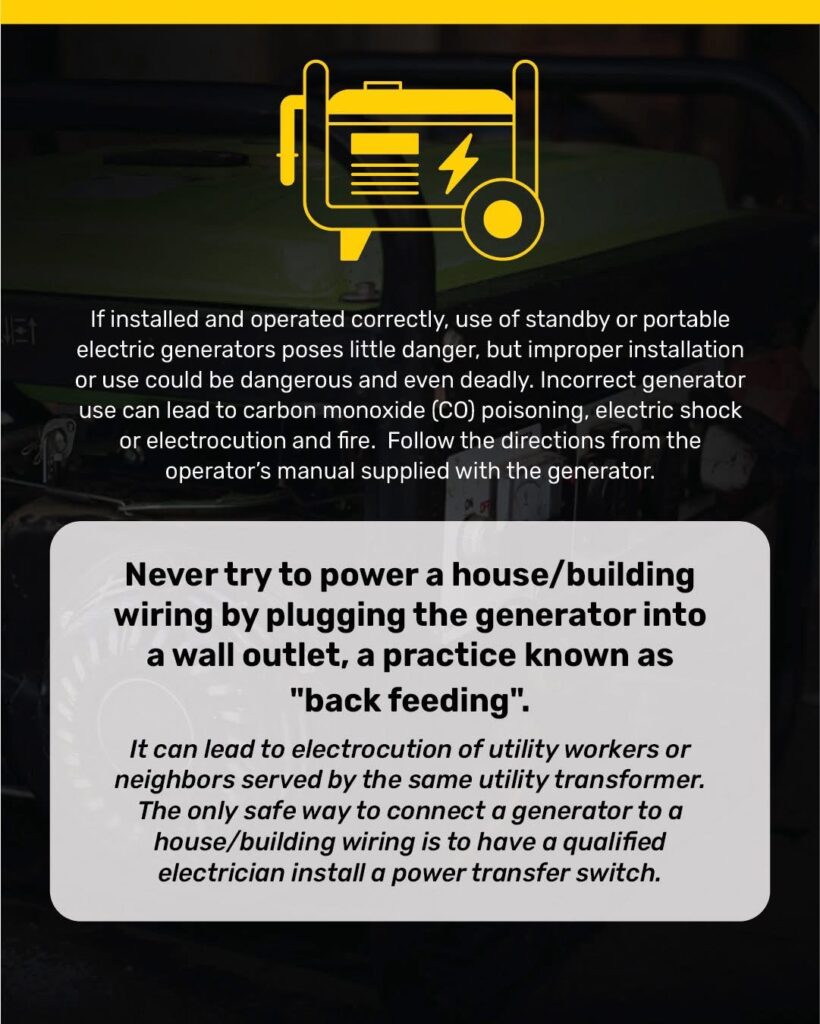 If installed and operated correctly, use of standby or portable electric generators poses little danger, but improper installation or use could be dangerous and even deadly. Incorrect generator use can lead to carbon monoxide (CO) poisoning, electric shock or electrocution and fire. Follow the directions from the operator's manual supplied with the generator.

Never try to power a house/building wiring by plugging the generator into a wall outlet, a practice known as "back feeding".

It can lead to electrocution of utility workers or neighbors served by the same utility transformer. The only safe way to connect a generator to a house/building wiring is to have a qualified electrician install a power transfer switch.